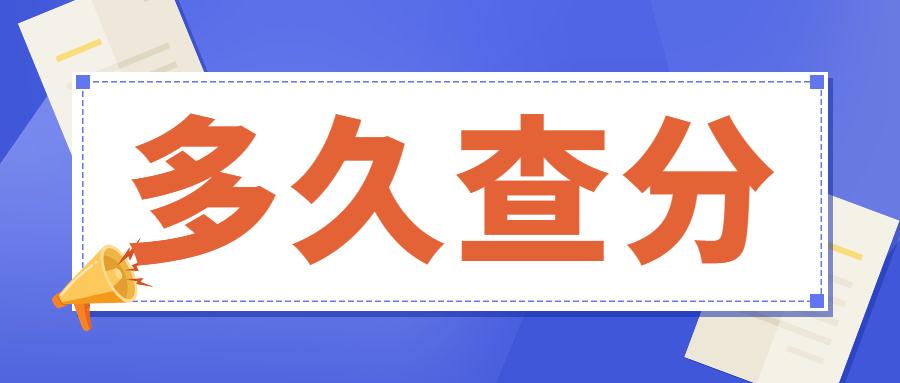 多久查分